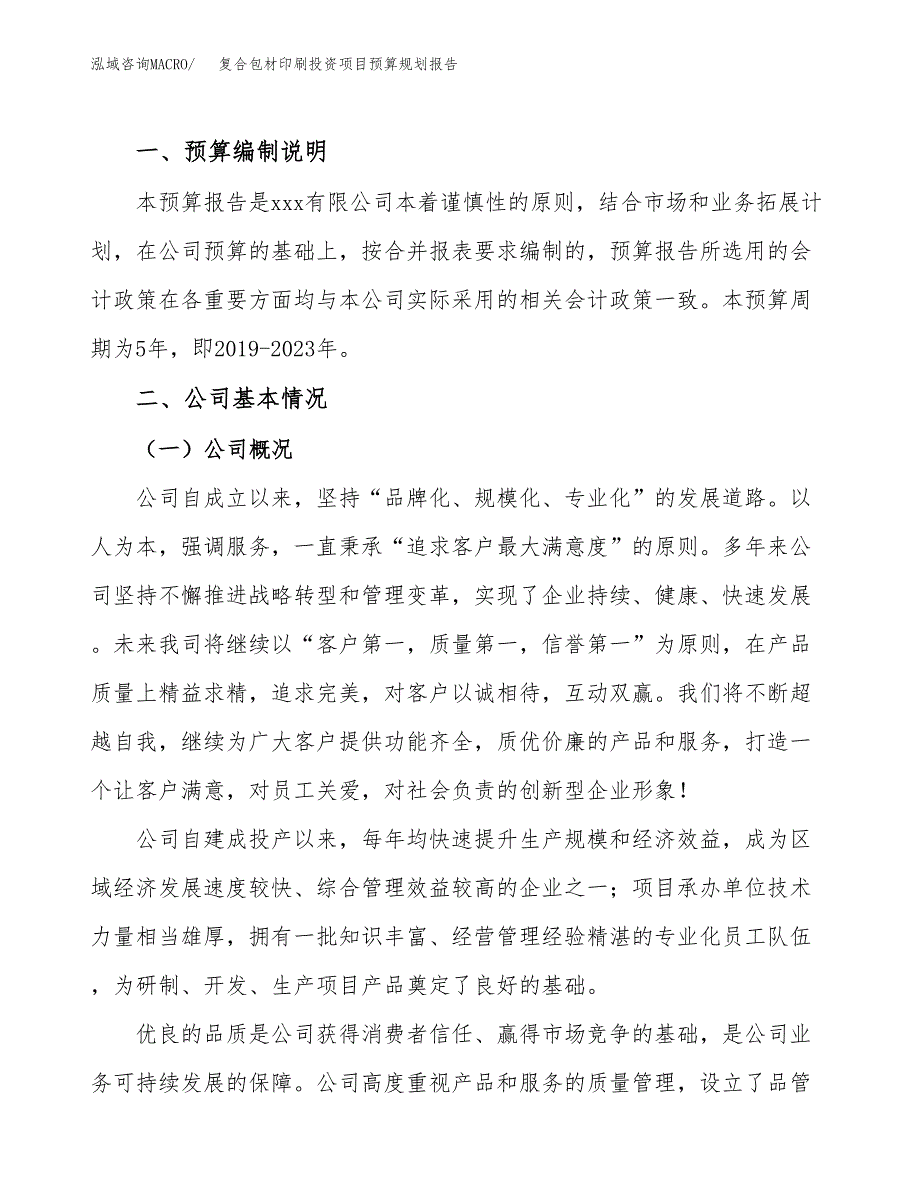 泓域咨询MACRO/ 复合包材印刷投资项目预算规划报告

一、预算编制说明

本预算报告是xxx有限公司本着谨慎性的原则，结合市场和业务拓展计划，在公司预算的基础上，按合并报表要求编制的，预算报告所选用的会计政策在各重要方面均与本公司实际采用的相关会计政策一致。本预算周期为5年，即2019-2023年。

二、公司基本情况

（一）公司概况

公司自成立以来，坚持“品牌化、规模化、专业化”的发展道路。以人为本，强调服务，一直秉承“追求客户最大满意度”的原则。多年来公司坚持不懈推进战略转型和管理变革，实现了企业持续、健康、快速发展。未来我司将继续以“客户第一，质量第一，信誉第一”为原则，在产品质量上精益求精，追求完美，对客户以诚相待，互动双赢。我们将不断超越自我，继续为广大客户提供功能齐全，质优价廉的产品和服务，打造一个让客户满意，对员工关爱，对社会负责的创新型企业形象！

公司自建成投产以来，每年均快速提升生产规模和经济效益，成为区域经济发展速度较快、综合管理效益较高的企业之一；项目承办单位技术力量相当雄厚，拥有一批知识丰富、经营管理经验精湛的专业化员工队伍，为研制、开发、生产项目产品奠定了良好的基础。

优良的品质是公司获得消费者信任、赢得市场竞争的基础，是公司业务可持续发展的保障。公司高度重视产品和服务的质量管理，设立了品管